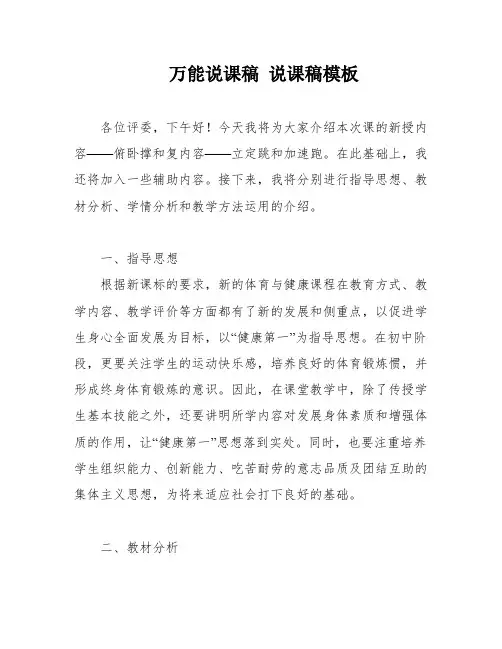 万能说课稿 说课稿模板

各位评委，下午好！今天我将为大家介绍本次课的新授内容——俯卧撑和复内容——立定跳和加速跑。在此基础上，我还将加入一些辅助内容。接下来，我将分别进行指导思想、教材分析、学情分析和教学方法运用的介绍。

一、指导思想

根据新课标的要求，新的体育与健康课程在教育方式、教学内容、教学评价等方面都有了新的发展和侧重点，以促进学生身心全面发展为目标，以“健康第一”为指导思想。在初中阶段，更要关注学生的运动快乐感，培养良好的体育锻炼惯，并形成终身体育锻炼的意识。因此，在课堂教学中，除了传授学生基本技能之外，还要讲明所学内容对发展身体素质和增强体质的作用，让“健康第一”思想落到实处。同时，也要注重培养学生组织能力、创新能力、吃苦耐劳的意志品质及团结互助的集体主义思想，为将来适应社会打下良好的基础。

二、教材分析